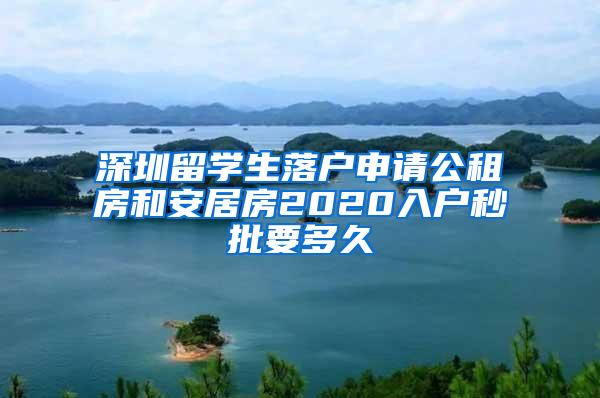 深圳留学生落户申请公租房和安居房2020入户秒批要多久